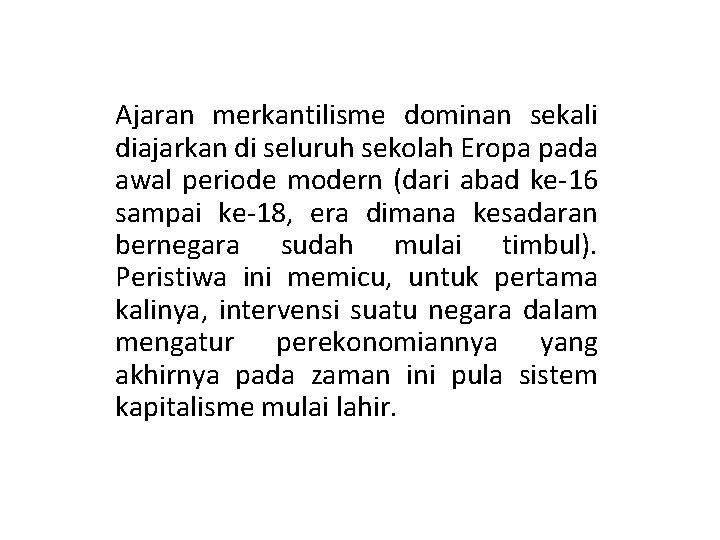 Ajaran merkantilisme dominan sekali diajarkan di seluruh sekolah Eropa pada awal periode modern (dari abad ke-16 sampai ke-18, era dimana kesadaran bernegara sudah mulai timbul). Peristiwa ini memicu, untuk pertama kalinya, intervensi suatu negara dalam mengatur perekonomiannya yang akhirnya pada zaman ini pula sistem kapitalisme mulai lahir.